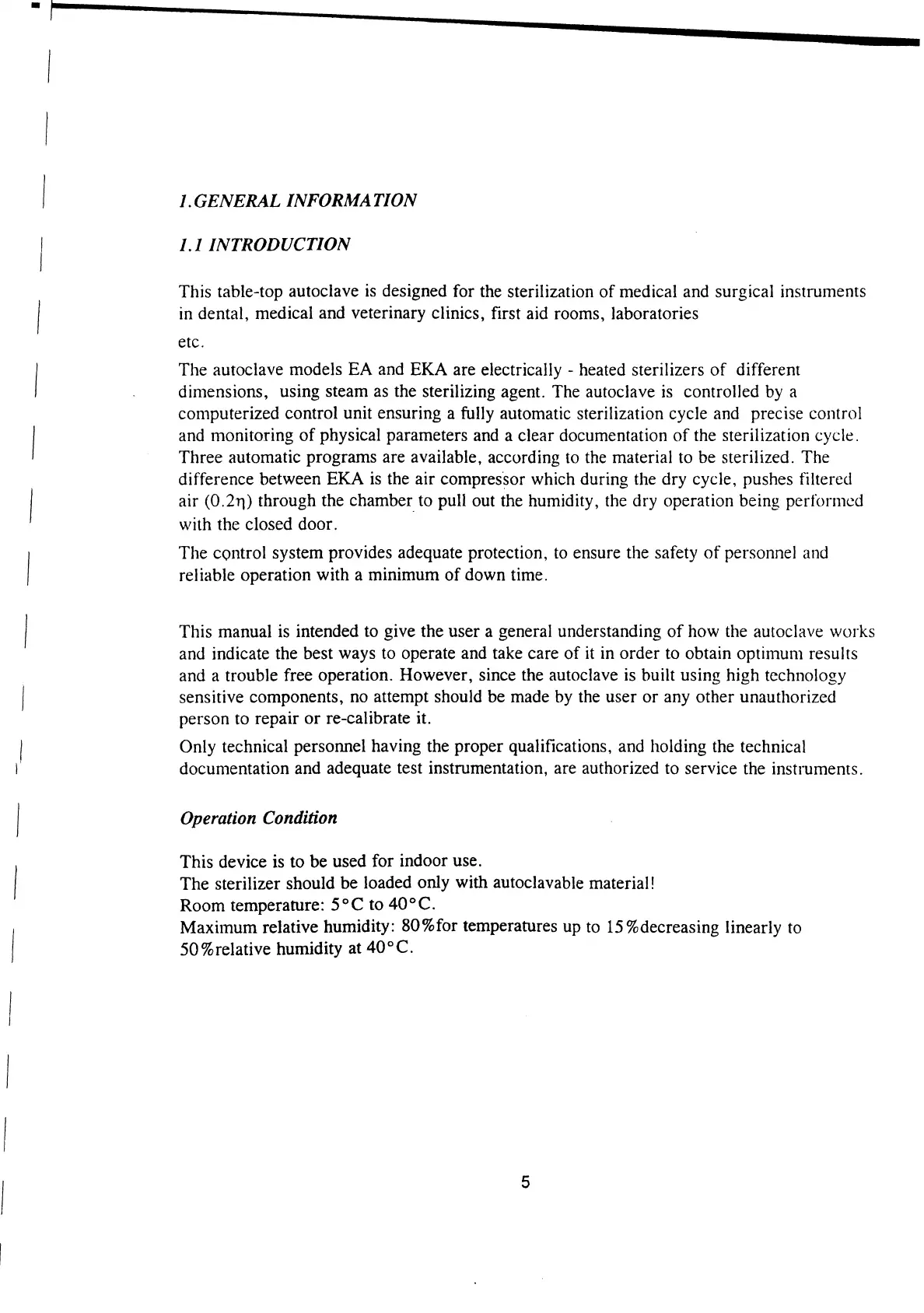 1.GENERAL INFORMATION

1.1 INTRODUCTION

This table-top autoclave is designed for the sterilization of medical and surgical instruments in dental, medical and veterinary clinics, first aid rooms, laboratories etc.

The autoclave models EA and EKA are electrically - heated sterilizers of different dimensions, using steam as the sterilizing agent. The autoclave is controlled by a computerized control unit ensuring a fully automatic sterilization cycle and precise control and monitoring of physical parameters and a clear documentation of the sterilization cycle. Three automatic programs are available, according to the material to be sterilized. The difference between EKA is the air compressor which during the dry cycle, pushes filtered air (0.2η) through the chamber to pull out the humidity, the dry operation being performed with the closed door.

The control system provides adequate protection, to ensure the safety of personnel and reliable operation with a minimum of down time.

This manual is intended to give the user a general understanding of how the autoclave works and indicate the best ways to operate and take care of it in order to obtain optimum results and a trouble free operation. However, since the autoclave is built using high technology sensitive components, no attempt should be made by the user or any other unauthorized person to repair or re-calibrate it.

Only technical personnel having the proper qualifications, and holding the technical documentation and adequate test instrumentation, are authorized to service the instruments.

Operation Condition

This device is to be used for indoor use.
The sterilizer should be loaded only with autoclavable material!
Room temperature: 5°C to 40°C.
Maximum relative humidity: 80%for temperatures up to 15%decreasing linearly to 50%relative humidity at 40°C.

5